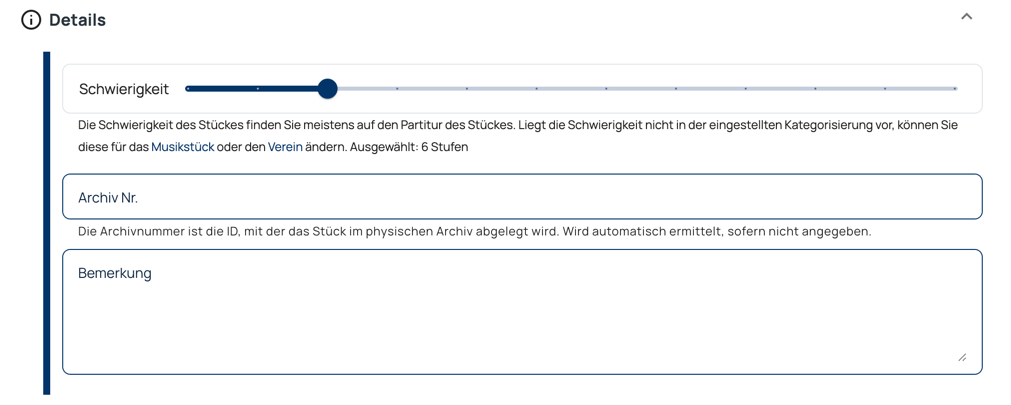 Details

Schwierigkeit

Die Schwierigkeit des Stückes finden Sie meistens auf den Partitur des Stückes. Liegt die Schwierigkeit nicht in der eingestellten Kategorisierung vor, können Sie diese für das Musikstück oder den Verein ändern. Ausgewählt: 6 Stufen

Archiv Nr.

Die Archivnummer ist die ID, mit der das Stück im physischen Archiv abgelegt wird. Wird automatisch ermittelt, sofern nicht angegeben.

Bemerkung